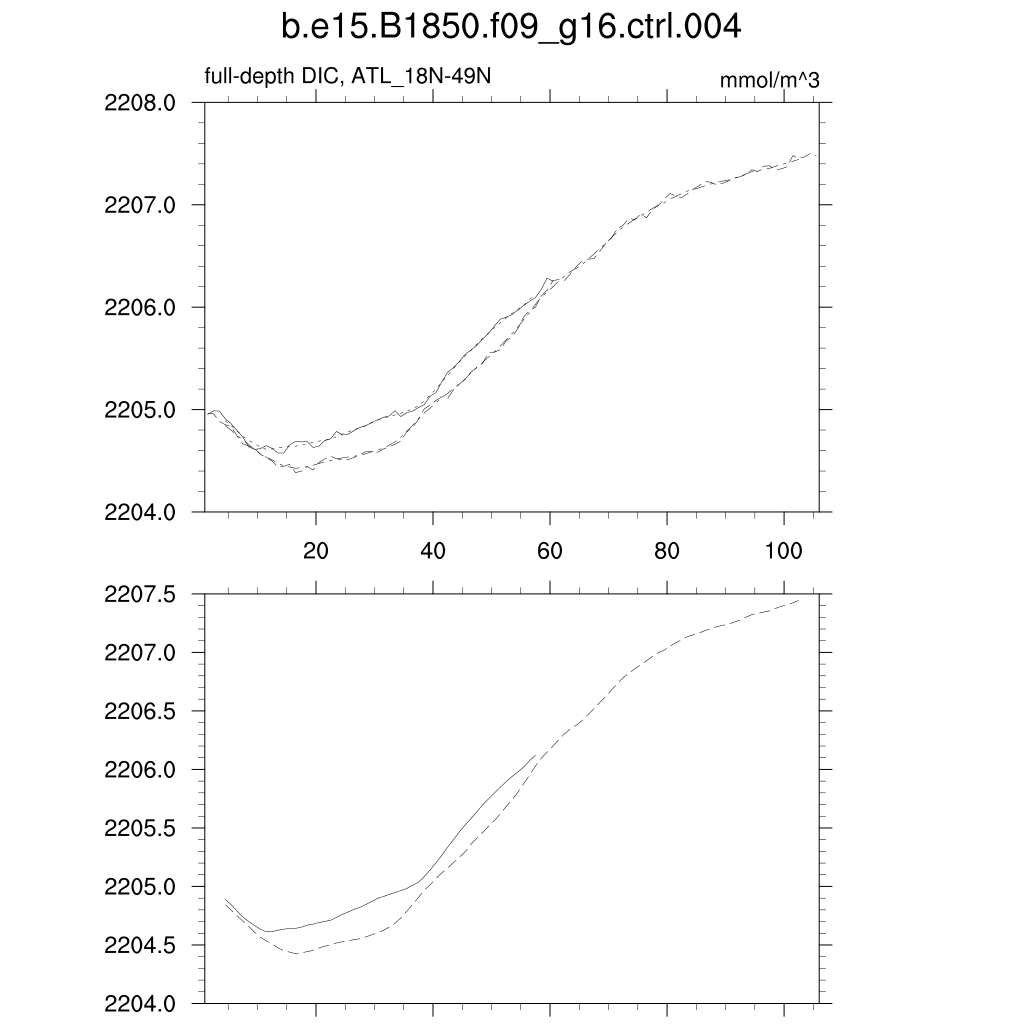 b.e15.B1850.f09_g16.ctrl.004

full-depth DIC, ATL_18N-49N

mmol/m^3

2208.0
2207.0
2206.0
2205.0
2204.0

20
40
60
80
100

2207.5
2207.0
2206.5
2206.0
2205.5
2205.0
2204.5
2204.0